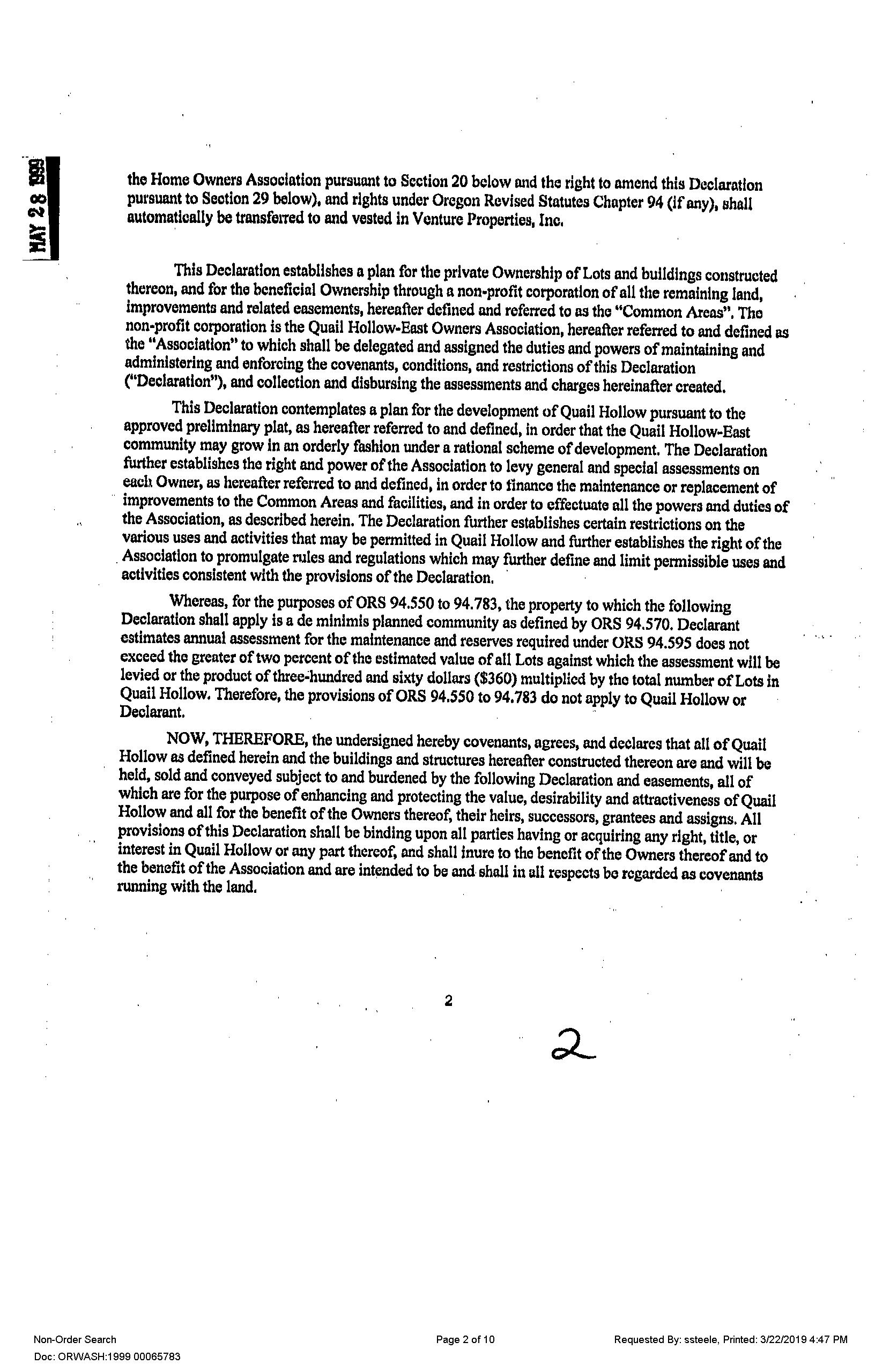 MAY 28 1999

the Home Owners Association pursuant to Section 20 below and the right to amend this Declaration pursuant to Section 29 below), and rights under Oregon Revised Statutes Chapter 94 (if any), shall automatically be transferred to and vested in Venture Properties, Inc.

This Declaration establishes a plan for the private Ownership of Lots and buildings constructed thereon, and for the beneficial Ownership through a non-profit corporation of all the remaining land, improvements and related easements, hereafter defined and referred to as the "Common Areas". The non-profit corporation is the Quail Hollow-East Owners Association, hereafter referred to and defined as the "Association" to which shall be delegated and assigned the duties and powers of maintaining and administering and enforcing the covenants, conditions, and restrictions of this Declaration ("Declaration"), and collection and disbursing the assessments and charges hereinafter created.

This Declaration contemplates a plan for the development of Quail Hollow pursuant to the approved preliminary plat, as hereafter referred to and defined, in order that the Quail Hollow-East community may grow in an orderly fashion under a rational scheme of development. The Declaration further establishes the right and power of the Association to levy general and special assessments on each Owner, as hereafter referred to and defined, in order to finance the maintenance or replacement of improvements to the Common Areas and facilities, and in order to effectuate all the powers and duties of the Association, as described herein. The Declaration further establishes certain restrictions on the various uses and activities that may be permitted in Quail Hollow and further establishes the right of the Association to promulgate rules and regulations which may further define and limit permissible uses and activities consistent with the provisions of the Declaration.

Whereas, for the purposes of ORS 94.550 to 94.783, the property to which the following Declaration shall apply is a de minimis planned community as defined by ORS 94.570. Declarant estimates annual assessment for the maintenance and reserves required under ORS 94.595 does not exceed the greater of two percent of the estimated value of all Lots against which the assessment will be levied or the product of three-hundred and sixty dollars ($360) multiplied by the total number of Lots in Quail Hollow. Therefore, the provisions of ORS 94.550 to 94.783 do not apply to Quail Hollow or Declarant.

NOW, THEREFORE, the undersigned hereby covenants, agrees, and declares that all of Quail Hollow as defined herein and the buildings and structures hereafter constructed thereon are and will be held, sold and conveyed subject to and burdened by the following Declaration and easements, all of which are for the purpose of enhancing and protecting the value, desirability and attractiveness of Quail Hollow and all for the benefit of the Owners thereof, their heirs, successors, grantees and assigns. All provisions of this Declaration shall be binding upon all parties having or acquiring any right, title, or interest in Quail Hollow or any part thereof, and shall inure to the benefit of the Owners thereof and to the benefit of the Association and are intended to be and shall in all respects be regarded as covenants running with the land.

2

2

Non-Order Search
Doc: ORWASH:1999 00065783
Page 2 of 10
Requested By: ssteele, Printed: 3/22/2019 4:47 PM